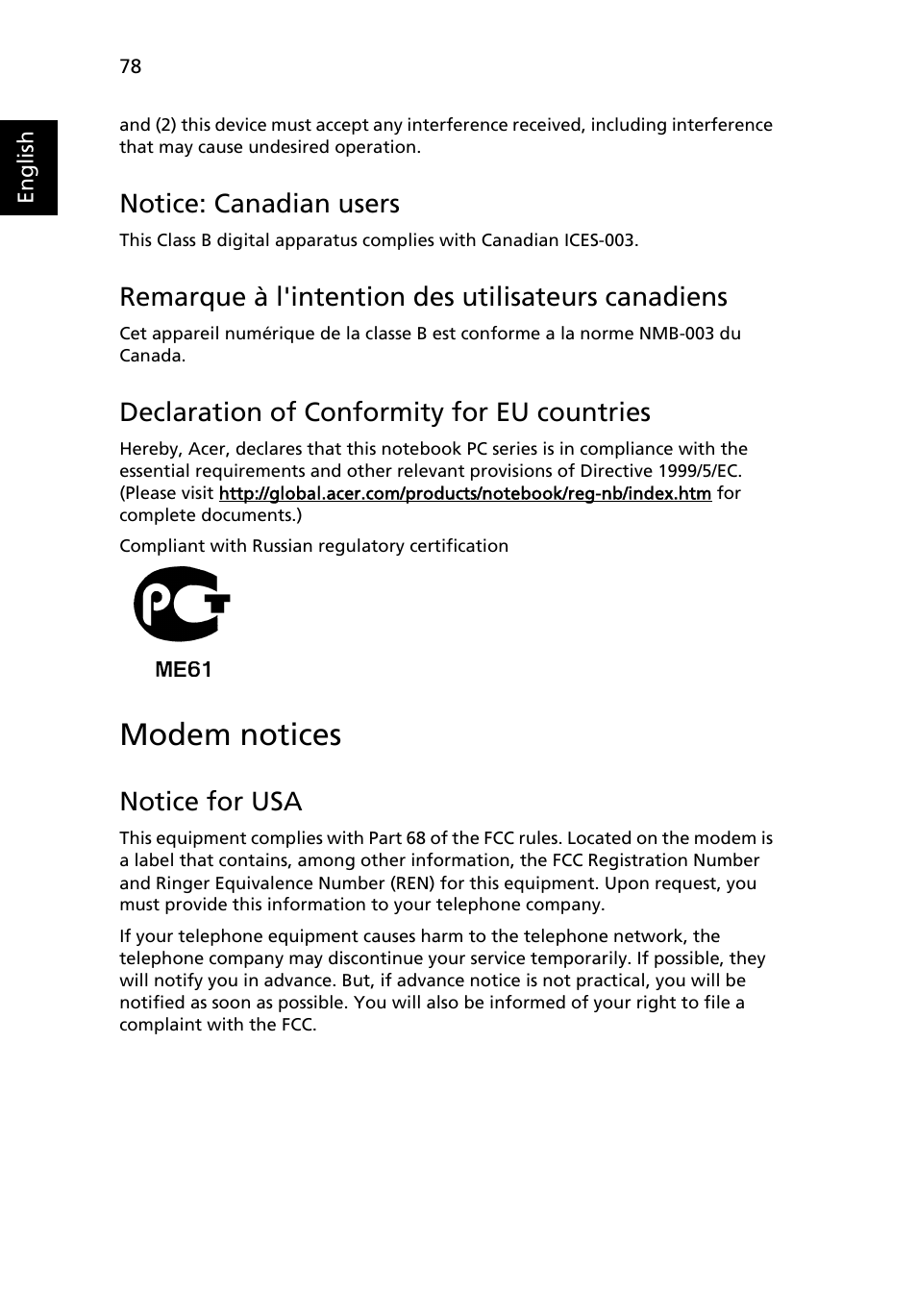 78

English

and (2) this device must accept any interference received, including interference that may cause undesired operation.

Notice: Canadian users

This Class B digital apparatus complies with Canadian ICES-003.

Remarque à l'intention des utilisateurs canadiens

Cet appareil numérique de la classe B est conforme a la norme NMB-003 du Canada.

Declaration of Conformity for EU countries

Hereby, Acer, declares that this notebook PC series is in compliance with the essential requirements and other relevant provisions of Directive 1999/5/EC. (Please visit http://global.acer.com/products/notebook/reg-nb/index.htm for complete documents.)

Compliant with Russian regulatory certification

PCT

ME61

Modem notices

Notice for USA

This equipment complies with Part 68 of the FCC rules. Located on the modem is a label that contains, among other information, the FCC Registration Number and Ringer Equivalence Number (REN) for this equipment. Upon request, you must provide this information to your telephone company.

If your telephone equipment causes harm to the telephone network, the telephone company may discontinue your service temporarily. If possible, they will notify you in advance. But, if advance notice is not practical, you will be notified as soon as possible. You will also be informed of your right to file a complaint with the FCC.